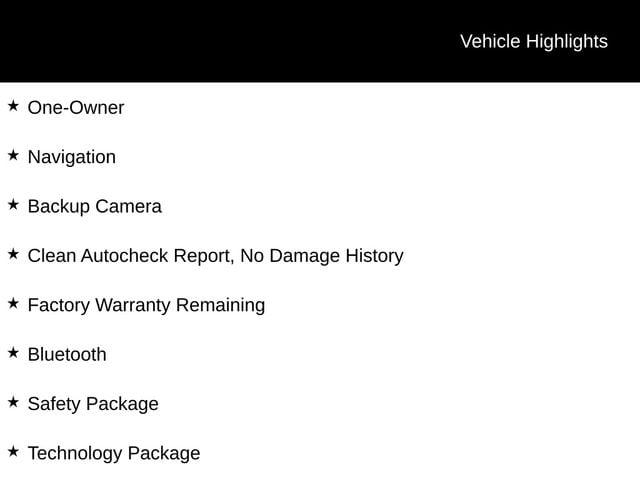 Vehicle Highlights

★ One-Owner

★ Navigation

★ Backup Camera

★ Clean Autocheck Report, No Damage History

★ Factory Warranty Remaining

★ Bluetooth

★ Safety Package

★ Technology Package